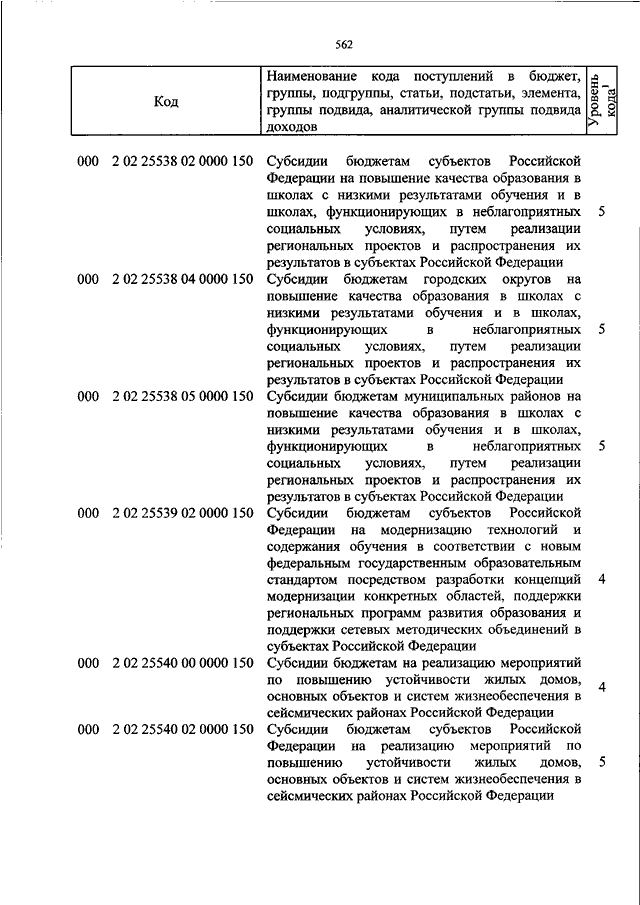 562

| Код | Наименование кода поступлений в бюджет, группы, подгруппы, статьи, подстатьи, элемента, группы подвида, аналитической группы подвида доходов | Уровень кода$^1$ |
|---|---|---|
| 000 2 02 25538 02 0000 150 | Субсидии бюджетам субъектов Российской Федерации на повышение качества образования в школах с низкими результатами обучения и в школах, функционирующих в неблагоприятных социальных условиях, путем реализации региональных проектов и распространения их результатов в субъектах Российской Федерации | 5 |
| 000 2 02 25538 04 0000 150 | Субсидии бюджетам городских округов на повышение качества образования в школах с низкими результатами обучения и в школах, функционирующих в неблагоприятных социальных условиях, путем реализации региональных проектов и распространения их результатов в субъектах Российской Федерации | 5 |
| 000 2 02 25538 05 0000 150 | Субсидии бюджетам муниципальных районов на повышение качества образования в школах с низкими результатами обучения и в школах, функционирующих в неблагоприятных социальных условиях, путем реализации региональных проектов и распространения их результатов в субъектах Российской Федерации | 5 |
| 000 2 02 25539 02 0000 150 | Субсидии бюджетам субъектов Российской Федерации на модернизацию технологий и содержания обучения в соответствии с новым федеральным государственным образовательным стандартом посредством разработки концепций модернизации конкретных областей, поддержки региональных программ развития образования и поддержки сетевых методических объединений в субъектах Российской Федерации | 4 |
| 000 2 02 25540 00 0000 150 | Субсидии бюджетам на реализацию мероприятий по повышению устойчивости жилых домов, основных объектов и систем жизнеобеспечения в сейсмических районах Российской Федерации | 4 |
| 000 2 02 25540 02 0000 150 | Субсидии бюджетам субъектов Российской Федерации на реализацию мероприятий по повышению устойчивости жилых домов, основных объектов и систем жизнеобеспечения в сейсмических районах Российской Федерации | 5 |